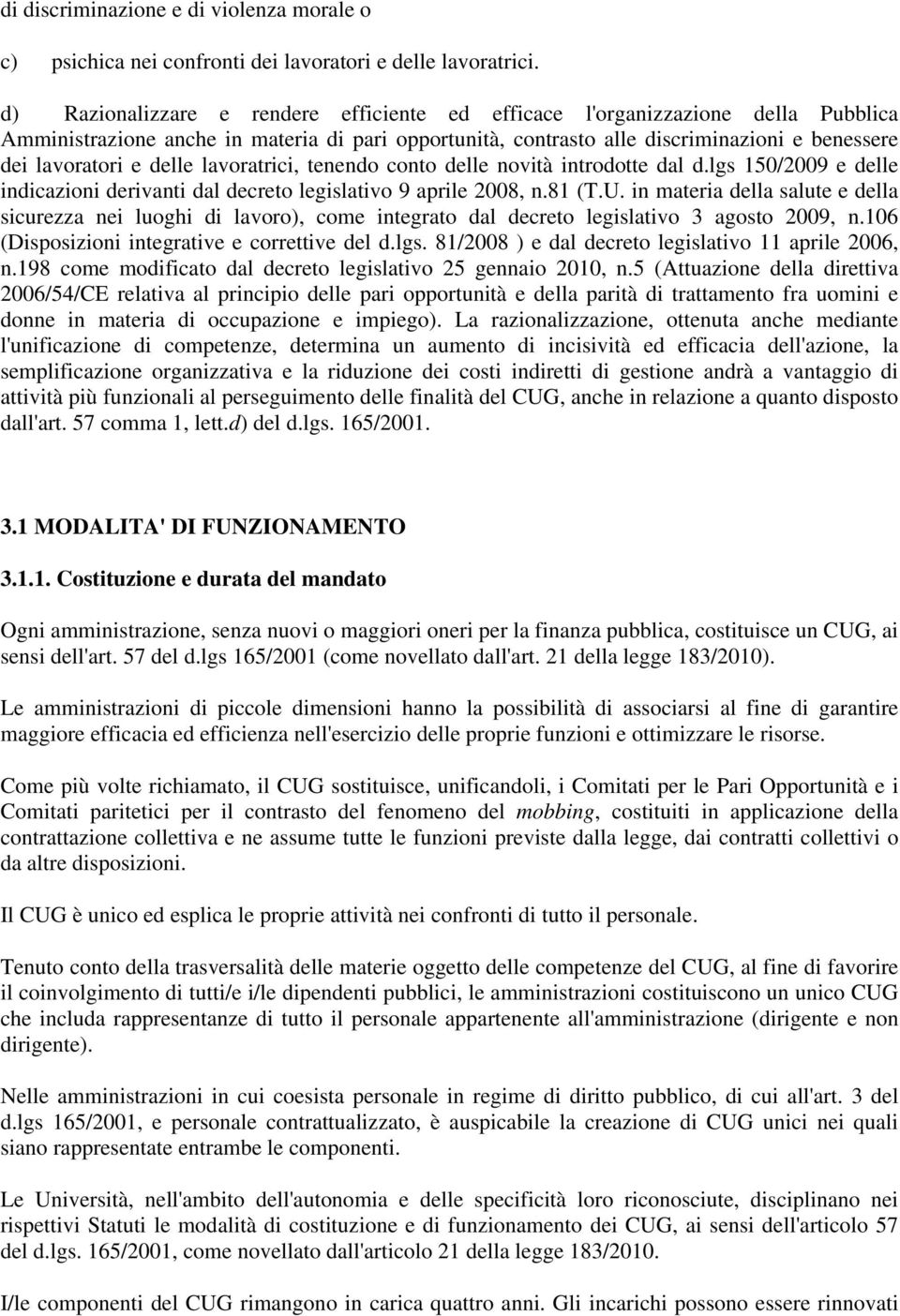 di discriminazione e di violenza morale o

c) psichica nei confronti dei lavoratori e delle lavoratrici.

d) Razionalizzare e rendere efficiente ed efficace l'organizzazione della Pubblica Amministrazione anche in materia di pari opportunità, contrasto alle discriminazioni e benessere dei lavoratori e delle lavoratrici, tenendo conto delle novità introdotte dal d.lgs 150/2009 e delle indicazioni derivanti dal decreto legislativo 9 aprile 2008, n.81 (T.U. in materia della salute e della sicurezza nei luoghi di lavoro), come integrato dal decreto legislativo 3 agosto 2009, n.106 (Disposizioni integrative e correttive del d.lgs. 81/2008 ) e dal decreto legislativo 11 aprile 2006, n.198 come modificato dal decreto legislativo 25 gennaio 2010, n.5 (Attuazione della direttiva 2006/54/CE relativa al principio delle pari opportunità e della parità di trattamento fra uomini e donne in materia di occupazione e impiego). La razionalizzazione, ottenuta anche mediante l'unificazione di competenze, determina un aumento di incisività ed efficacia dell'azione, la semplificazione organizzativa e la riduzione dei costi indiretti di gestione andrà a vantaggio di attività più funzionali al perseguimento delle finalità del CUG, anche in relazione a quanto disposto dall'art. 57 comma 1, lett.d) del d.lgs. 165/2001.

3.1 MODALITA' DI FUNZIONAMENTO

3.1.1. Costituzione e durata del mandato

Ogni amministrazione, senza nuovi o maggiori oneri per la finanza pubblica, costituisce un CUG, ai sensi dell'art. 57 del d.lgs 165/2001 (come novellato dall'art. 21 della legge 183/2010).

Le amministrazioni di piccole dimensioni hanno la possibilità di associarsi al fine di garantire maggiore efficacia ed efficienza nell'esercizio delle proprie funzioni e ottimizzare le risorse.

Come più volte richiamato, il CUG sostituisce, unificandoli, i Comitati per le Pari Opportunità e i Comitati paritetici per il contrasto del fenomeno del mobbing, costituiti in applicazione della contrattazione collettiva e ne assume tutte le funzioni previste dalla legge, dai contratti collettivi o da altre disposizioni.

Il CUG è unico ed esplica le proprie attività nei confronti di tutto il personale.

Tenuto conto della trasversalità delle materie oggetto delle competenze del CUG, al fine di favorire il coinvolgimento di tutti/e i/le dipendenti pubblici, le amministrazioni costituiscono un unico CUG che includa rappresentanze di tutto il personale appartenente all'amministrazione (dirigente e non dirigente).

Nelle amministrazioni in cui coesista personale in regime di diritto pubblico, di cui all'art. 3 del d.lgs 165/2001, e personale contrattualizzato, è auspicabile la creazione di CUG unici nei quali siano rappresentate entrambe le componenti.

Le Università, nell'ambito dell'autonomia e delle specificità loro riconosciute, disciplinano nei rispettivi Statuti le modalità di costituzione e di funzionamento dei CUG, ai sensi dell'articolo 57 del d.lgs. 165/2001, come novellato dall'articolo 21 della legge 183/2010.

I/le componenti del CUG rimangono in carica quattro anni. Gli incarichi possono essere rinnovati